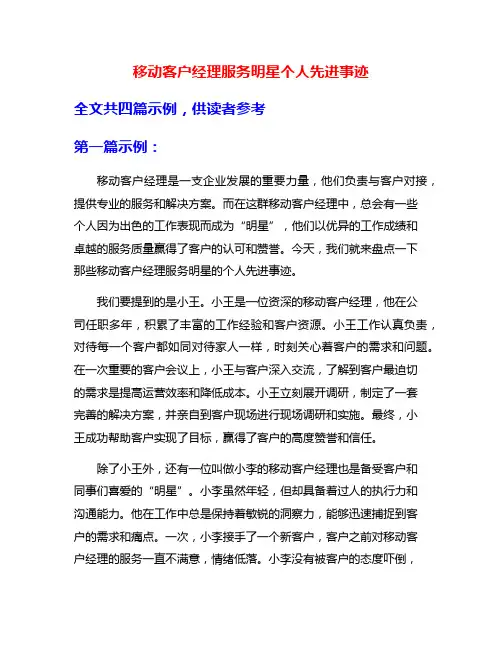 移动客户经理服务明星个人先进事迹

全文共四篇示例，供读者参考

第一篇示例：

移动客户经理是一支企业发展的重要力量，他们负责与客户对接，提供专业的服务和解决方案。而在这群移动客户经理中，总会有一些个人因为出色的工作表现而成为“明星”，他们以优异的工作成绩和卓越的服务质量赢得了客户的认可和赞誉。今天，我们就来盘点一下那些移动客户经理服务明星的个人先进事迹。

我们要提到的是小王。小王是一位资深的移动客户经理，他在公司任职多年，积累了丰富的工作经验和客户资源。小王工作认真负责，对待每一个客户都如同对待家人一样，时刻关心着客户的需求和问题。在一次重要的客户会议上，小王与客户深入交流，了解到客户最迫切的需求是提高运营效率和降低成本。小王立刻展开调研，制定了一套完善的解决方案，并亲自到客户现场进行现场调研和实施。最终，小王成功帮助客户实现了目标，赢得了客户的高度赞誉和信任。

除了小王外，还有一位叫做小李的移动客户经理也是备受客户和同事们喜爱的“明星”。小李虽然年轻，但却具备着过人的执行力和沟通能力。他在工作中总是保持着敏锐的洞察力，能够迅速捕捉到客户的需求和痛点。一次，小李接手了一个新客户，客户之前对移动客户经理的服务一直不满意，情绪低落。小李没有被客户的态度吓倒，